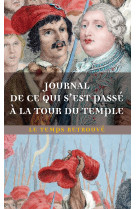 JOURNAL
DE CE QUI S'EST PASSÉ
À LA TOUR DU TEMPLE

LE TEMPS RETROUVÉ